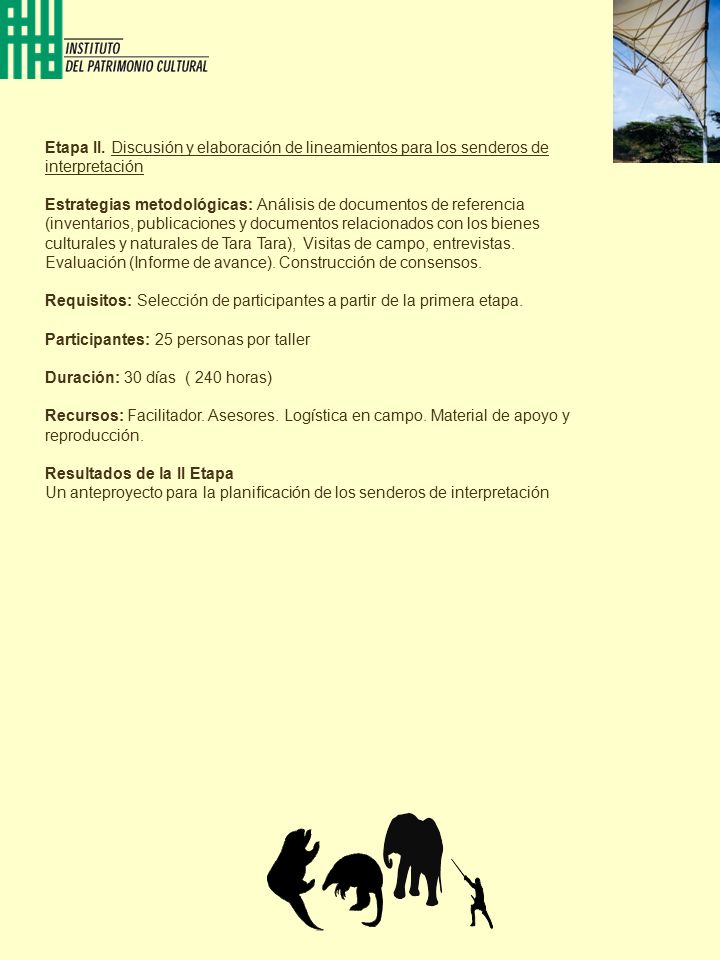 INSTITUTO
DEL PATRIMONIO CULTURAL

Etapa II. Discusión y elaboración de lineamientos para los senderos de interpretación

Estrategias metodológicas: Análisis de documentos de referencia (inventarios, publicaciones y documentos relacionados con los bienes culturales y naturales de Tara Tara), Visitas de campo, entrevistas. Evaluación (Informe de avance). Construcción de consensos.

Requisitos: Selección de participantes a partir de la primera etapa.

Participantes: 25 personas por taller

Duración: 30 días ( 240 horas)

Recursos: Facilitador. Asesores. Logística en campo. Material de apoyo y reproducción.

Resultados de la II Etapa
Un anteproyecto para la planificación de los senderos de interpretación